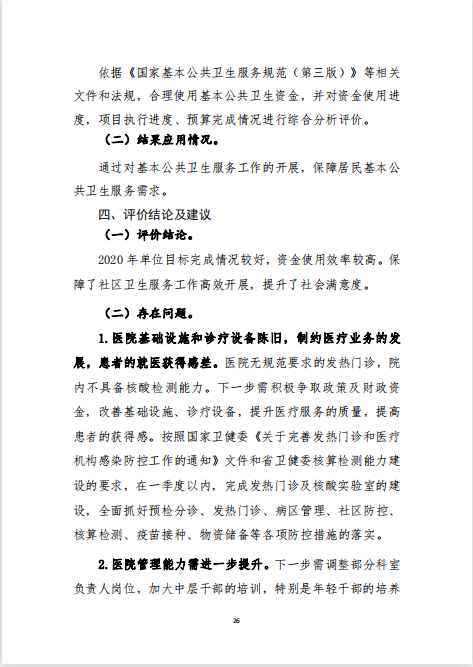 依据《国家基本公共卫生服务规范（第三版）》等相关文件和法规，合理使用基本公共卫生资金，并对资金使用进度，项目执行进度、预算完成情况进行综合分析评价。

（二）结果应用情况。

通过对基本公共卫生服务工作的开展，保障居民基本公共卫生服务需求。

四、评价结论及建议

（一）评价结论。

2020 年单位目标完成情况较好，资金使用效率较高。保障了社区卫生服务工作高效开展，提升了社会满意度。

（二）存在问题。

1.医院基础设施和诊疗设备陈旧，制约医疗业务的发展，患者的就医获得感差。医院无规范要求的发热门诊，院内不具备核酸检测能力。下一步需积极争取政策及财政资金，改善基础设施、诊疗设备，提升医疗服务的质量，提高患者的获得感。按照国家卫健委《关于完善发热门诊和医疗机构感染防控工作的通知》文件和省卫健委核算检测能力建设的要求，在一季度以内，完成发热门诊及核酸实验室的建设，全面抓好预检分诊、发热门诊、病区管理、社区防控、核算检测、疫苗接种、物资储备等各项防控措施的落实。

2.医院管理能力需进一步提升。下一步需调整部分科室负责人岗位，加大中层干部的培训，特别是年轻干部的培养

26